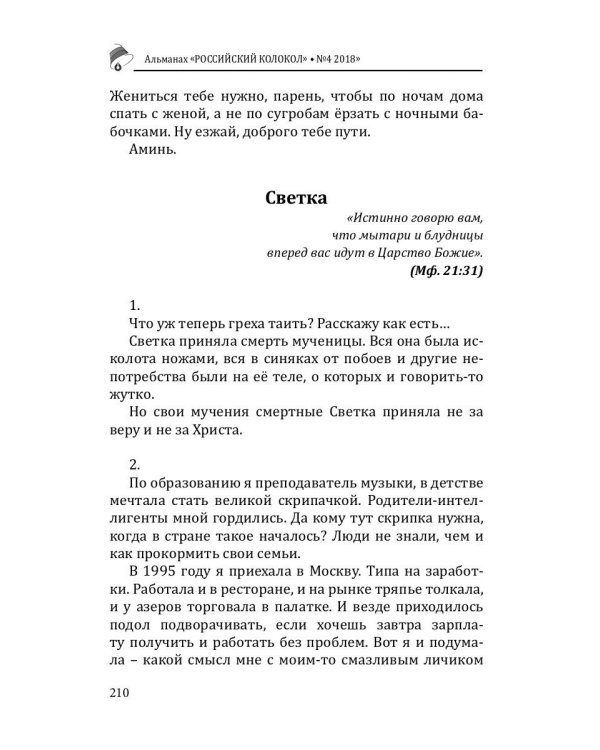 Альманах «РОССИЙСКИЙ КОЛОКОЛ» • №4 2018»

Жениться тебе нужно, парень, чтобы по ночам дома спать с женой, а не по сугробам ёрзать с ночными бабочками. Ну езжай, доброго тебе пути.

Аминь.

Светка

«Истинно говорю вам,
что мытари и блудницы
вперед вас идут в Царство Божие».
(Мф. 21:31)

1.

Что уж теперь греха таить? Расскажу как есть…

Светка приняла смерть мученицы. Вся она была исколота ножами, вся в синяках от побоев и другие непотребства были на её теле, о которых и говорить-то жутко.

Но свои мучения смертные Светка приняла не за веру и не за Христа.

2.

По образованию я преподаватель музыки, в детстве мечтала стать великой скрипачкой. Родители-интеллигенты мной гордились. Да кому тут скрипка нужна, когда в стране такое началось? Люди не знали, чем и как прокормить свои семьи.

В 1995 году я приехала в Москву. Типа на заработки. Работала и в ресторане, и на рынке тряпье толкала, и у азеров торговала в палатке. И везде приходилось подол подворачивать, если хочешь завтра зарплату получить и работать без проблем. Вот я и подумала – какой смысл мне с моим-то смазливым личиком

210